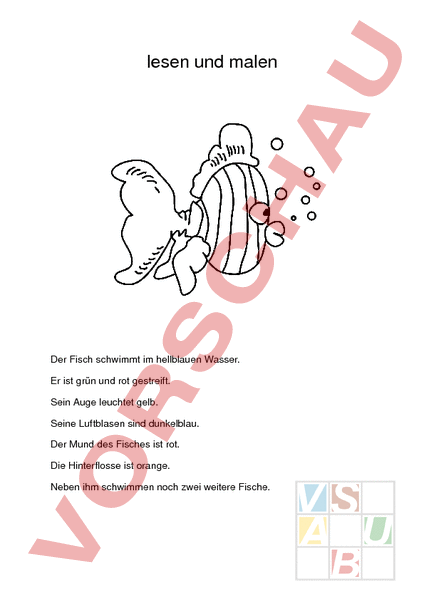 lesen und malen

Der Fisch schwimmt im hellblauen Wasser.

Er ist grün und rot gestreift.

Sein Auge leuchtet gelb.

Seine Luftblasen sind dunkelblau.

Der Mund des Fisches ist rot.

Die Hinterflosse ist orange.

Neben ihm schwimmen noch zwei weitere Fische.

VORSCHAU

V S A U B